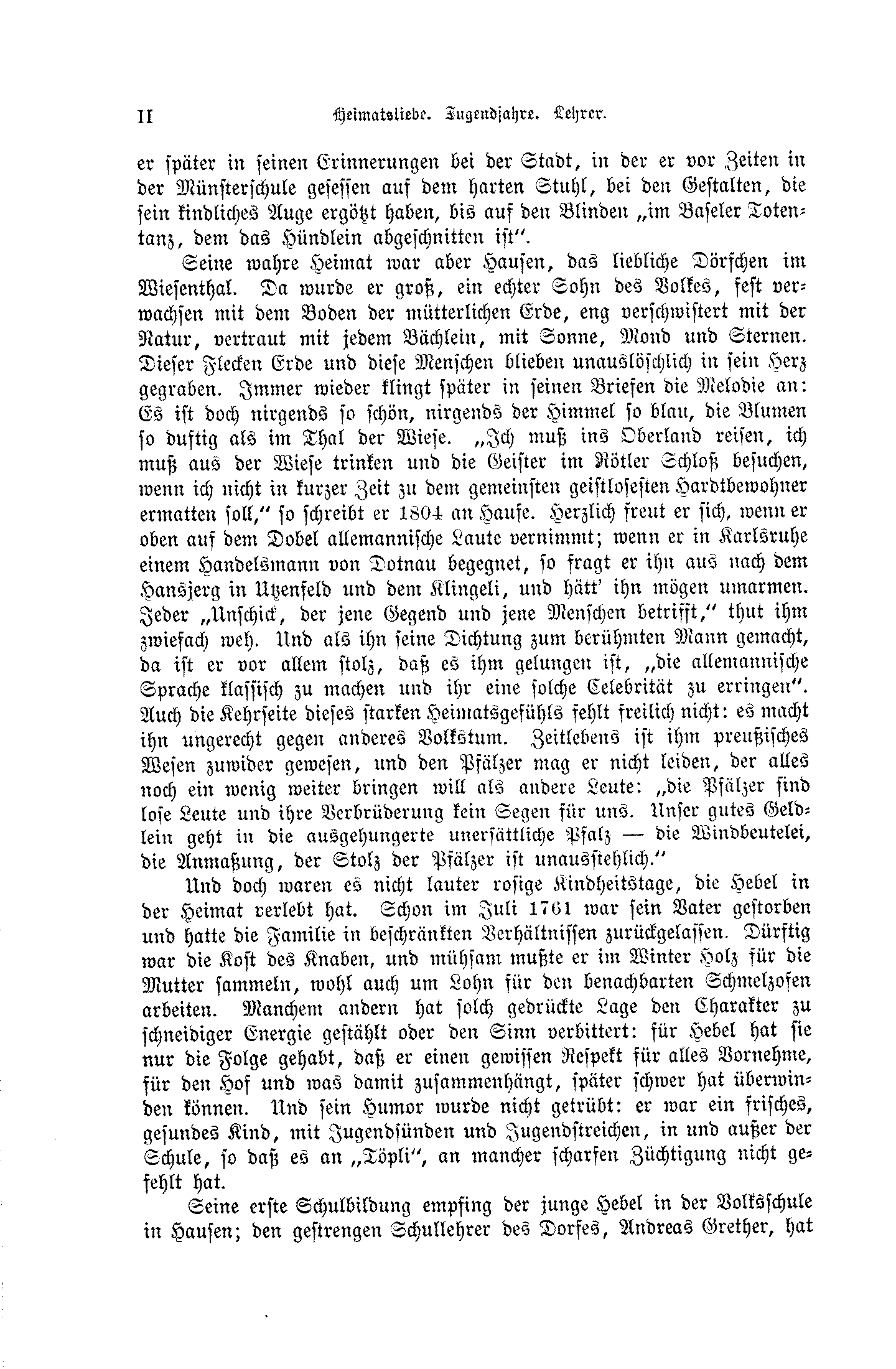 II Heimatsliebe. Jugendjahre. Lehrer.

er später in seinen Erinnerungen bei der Stadt, in der er vor Zeiten in der Münsterschule gesessen auf dem harten Stuhl, bei den Gestalten, die sein kindliches Auge ergötzt haben, bis auf den Blinden „im Baseler Totentanz, dem das Hündlein abgeschnitten ist".

Seine wahre Heimat war aber Hausen, das liebliche Dörfchen im Wiesenthal. Da wurde er groß, ein echter Sohn des Volkes, fest verwachsen mit dem Boden der mütterlichen Erde, eng verschwistert mit der Natur, vertraut mit jedem Bächlein, mit Sonne, Mond und Sternen. Dieser Flecken Erde und diese Menschen blieben unauslöschlich in sein Herz gegraben. Immer wieder klingt später in seinen Briefen die Melodie an: Es ist doch nirgends so schön, nirgends der Himmel so blau, die Blumen so duftig als im Thal der Wiese. „Ich muß ins Oberland reisen, ich muß aus der Wiese trinken und die Geister im Rötler Schloß besuchen, wenn ich nicht in kurzer Zeit zu dem gemeinsten geistlosesten Hardtbewohner ermatten soll," so schreibt er 1804 an Hause. Herzlich freut er sich, wenn er oben auf dem Dobel allemannische Laute vernimmt; wenn er in Karlsruhe einem Handelsmann von Dotnau begegnet, so fragt er ihn aus nach dem Hansjerg in Utzenfeld und dem Klingeli, und hätt' ihn mögen umarmen. Jeder „Unschick, der jene Gegend und jene Menschen betrifft," thut ihm zwiefach weh. Und als ihn seine Dichtung zum berühmten Mann gemacht, da ist er vor allem stolz, daß es ihm gelungen ist, „die allemannische Sprache klassisch zu machen und ihr eine solche Celebrität zu erringen". Auch die Kehrseite dieses starken Heimatsgefühls fehlt freilich nicht: es macht ihn ungerecht gegen anderes Volkstum. Zeitlebens ist ihm preußisches Wesen zuwider gewesen, und den Pfälzer mag er nicht leiden, der alles noch ein wenig weiter bringen will als andere Leute: „die Pfälzer sind lose Leute und ihre Verbrüderung kein Segen für uns. Unser gutes Geldlein geht in die ausgehungerte unersättliche Pfalz — die Windbeutelei, die Anmaßung, der Stolz der Pfälzer ist unausstehlich."

Und doch waren es nicht lauter rosige Kindheitstage, die Hebel in der Heimat verlebt hat. Schon im Juli 1761 war sein Vater gestorben und hatte die Familie in beschränkten Verhältnissen zurückgelassen. Dürftig war die Kost des Knaben, und mühsam mußte er im Winter Holz für die Mutter sammeln, wohl auch um Lohn für den benachbarten Schmelzofen arbeiten. Manchem andern hat solch gedrückte Lage den Charakter zu schneidiger Energie gestählt oder den Sinn verbittert: für Hebel hat sie nur die Folge gehabt, daß er einen gewissen Respekt für alles Vornehme, für den Hof und was damit zusammenhängt, später schwer hat überwinden können. Und sein Humor wurde nicht getrübt: er war ein frisches, gesundes Kind, mit Jugendsünden und Jugendstreichen, in und außer der Schule, so daß es an „Töpli", an mancher scharfen Züchtigung nicht gefehlt hat.

Seine erste Schulbildung empfing der junge Hebel in der Volksschule in Hausen; den gestrengen Schullehrer des Dorfes, Andreas Grether, hat